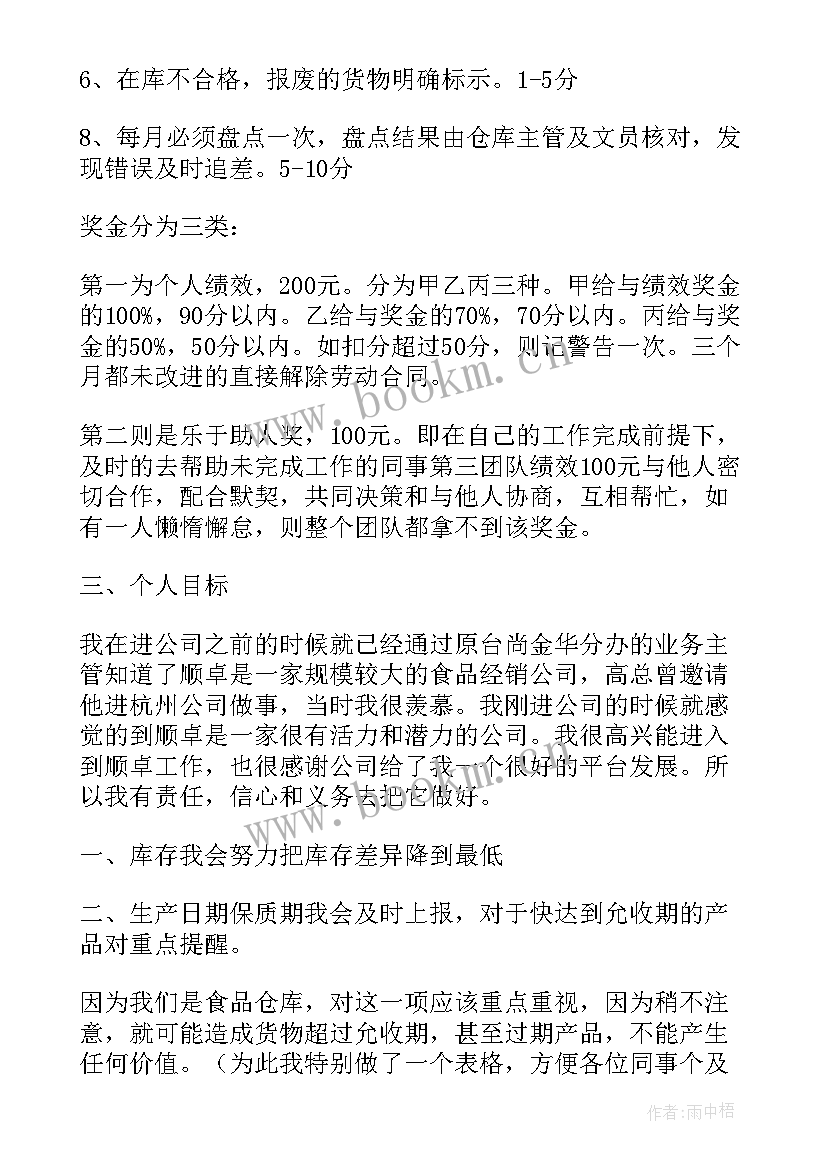 6、在库不合格，报废的货物明确标示。1-5分

8、每月必须盘点一次，盘点结果由仓库主管及文员核对，发现错误及时追差。5-10分

奖金分为三类：

第一为个人绩效，200元。分为甲乙丙三种。甲给与绩效奖金的100%，90分以内。乙给与奖金的70%，70分以内。丙给与奖金的50%，50分以内。如扣分超过50分，则记警告一次。三个月都未改进的直接解除劳动合同。

第二则是乐于助人奖，100元。即在自己的工作完成前提下，及时的去帮助未完成工作的同事第三团队绩效100元与他人密切合作，配合默契，共同决策和与他人协商，互相帮忙，如有一人懒惰懈怠，则整个团队都拿不到该奖金。

三、个人目标

我在进公司之前的时候就已经通过原台尚金华分办的业务主管知道了顺卓是一家规模较大的食品经销公司，高总曾邀请他进杭州公司做事，当时我很羡慕。我刚进公司的时候就感觉的到顺卓是一家很有活力和潜力的公司。我很高兴能进入到顺卓工作，也很感谢公司给了我一个很好的平台发展。所以我有责任，信心和义务去把它做好。

一、库存我会努力把库存差异降到最低

二、生产日期保质期我会及时上报，对于快达到允收期的产品对重点提醒。

因为我们是食品仓库，对这一项应该重点重视，因为稍不注意，就可能造成货物超过允收期，甚至过期产品，不能产生任何价值。（为此我特别做了一个表格，方便各位同事个及

www.bookm.cn

作者：雨中梧